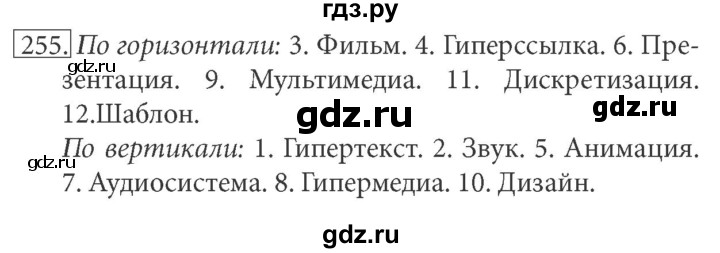 гдз.ру

255. По горизонтали: 3. Фильм. 4. Гиперссылка. 6. Презентация. 9. Мультимедиа. 11. Дискретизация. 12.Шаблон.

gdz.ru gdz.ru gdz.ru

По вертикали: 1. Гипертекст. 2. Звук. 5. Анимация. 7. Аудиосистема. 8. Гипермедиа. 10. Дизайн.

gdz.ru

gdz.ru